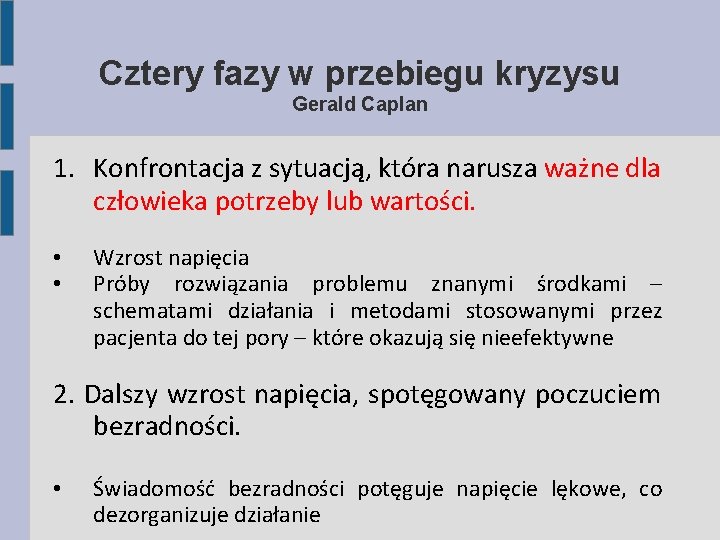 Cztery fazy w przebiegu kryzysu
Gerald Caplan

1. Konfrontacja z sytuacją, która narusza ważne dla człowieka potrzeby lub wartości.

• Wzrost napięcia
• Próby rozwiązania problemu znanymi środkami – schematami działania i metodami stosowanymi przez pacjenta do tej pory – które okazują się nieefektywne

2. Dalszy wzrost napięcia, spotęgowany poczuciem bezradności.

• Świadomość bezradności potęguje napięcie lękowe, co dezorganizuje działanie